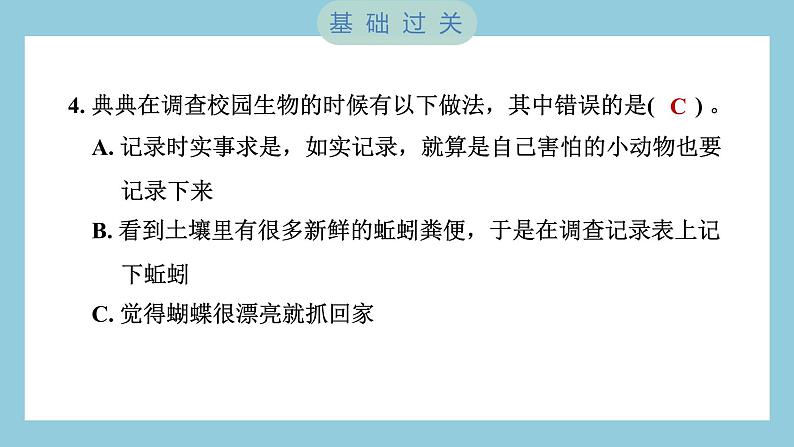 基础过关

4. 典典在调查校园生物的时候有以下做法，其中错误的是( C )。

A. 记录时实事求是，如实记录，就算是自己害怕的小动物也要记录下来

B. 看到土壤里有很多新鲜的蚯蚓粪便，于是在调查记录表上记下蚯蚓

C. 觉得蝴蝶很漂亮就抓回家